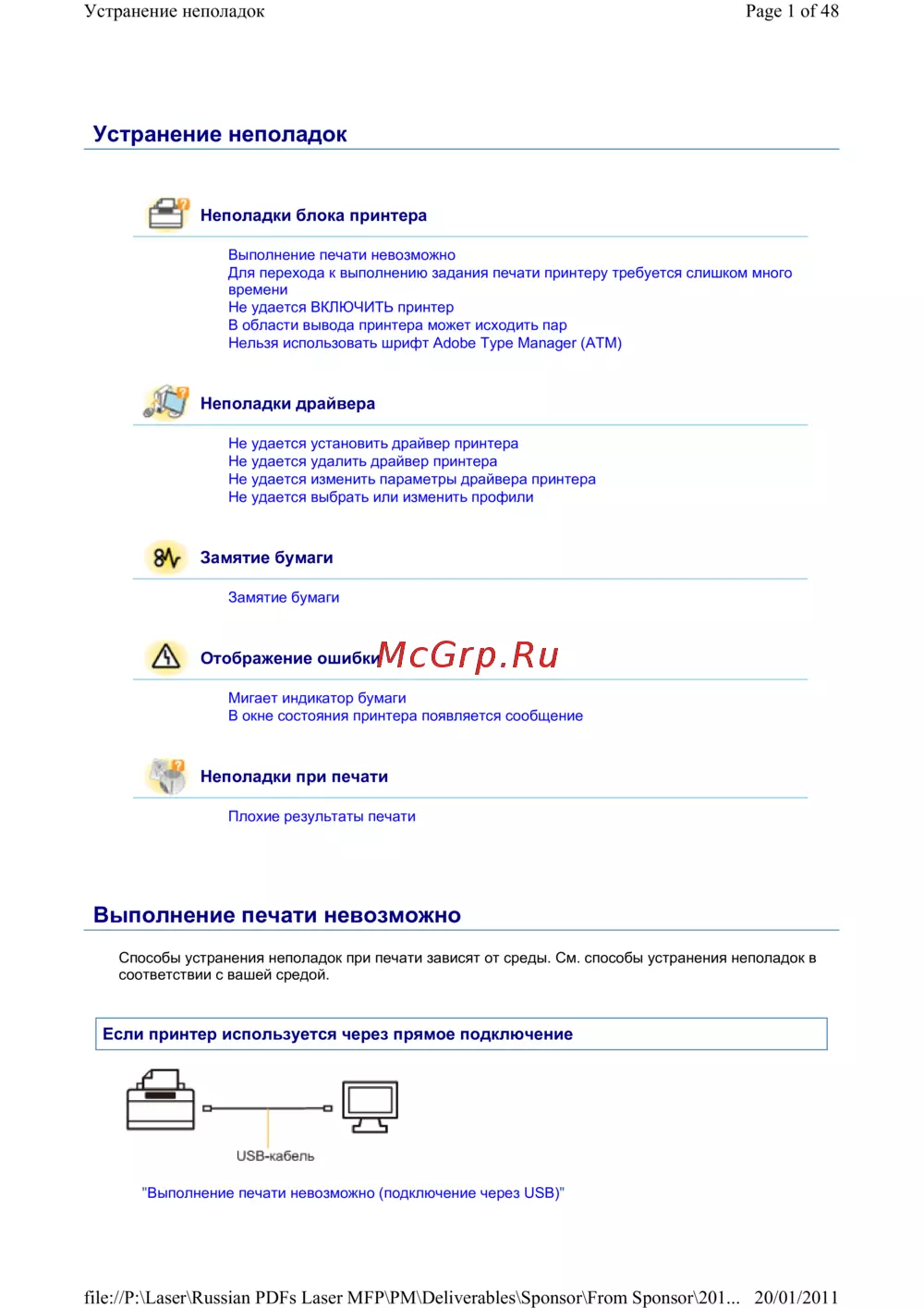 Устранение неполадок

Page 1 of 48

Устранение неполадок

Неполадки блока принтера

Выполнение печати невозможно
Для перехода к выполнению задания печати принтеру требуется слишком много времени
Не удается ВКЛЮЧИТЬ принтер
В области вывода принтера может исходить пар
Нельзя использовать шрифт Adobe Type Manager (ATM)

Неполадки драйвера

Не удается установить драйвер принтера
Не удается удалить драйвер принтера
Не удается изменить параметры драйвера принтера
Не удается выбрать или изменить профили

Замятие бумаги

Замятие бумаги

Отображение ошибки

McGrp.Ru

Мигает индикатор бумаги
В окне состояния принтера появляется сообщение

Неполадки при печати

Плохие результаты печати

Выполнение печати невозможно

Способы устранения неполадок при печати зависят от среды. См. способы устранения неполадок в соответствии с вашей средой.

Если принтер используется через прямое подключение

USB-кабель

"Выполнение печати невозможно (подключение через USB)"

file://P:\Laser\Russian PDFs Laser MFP\PM\Deliverables\Sponsor\From Sponsor\201... 20/01/2011